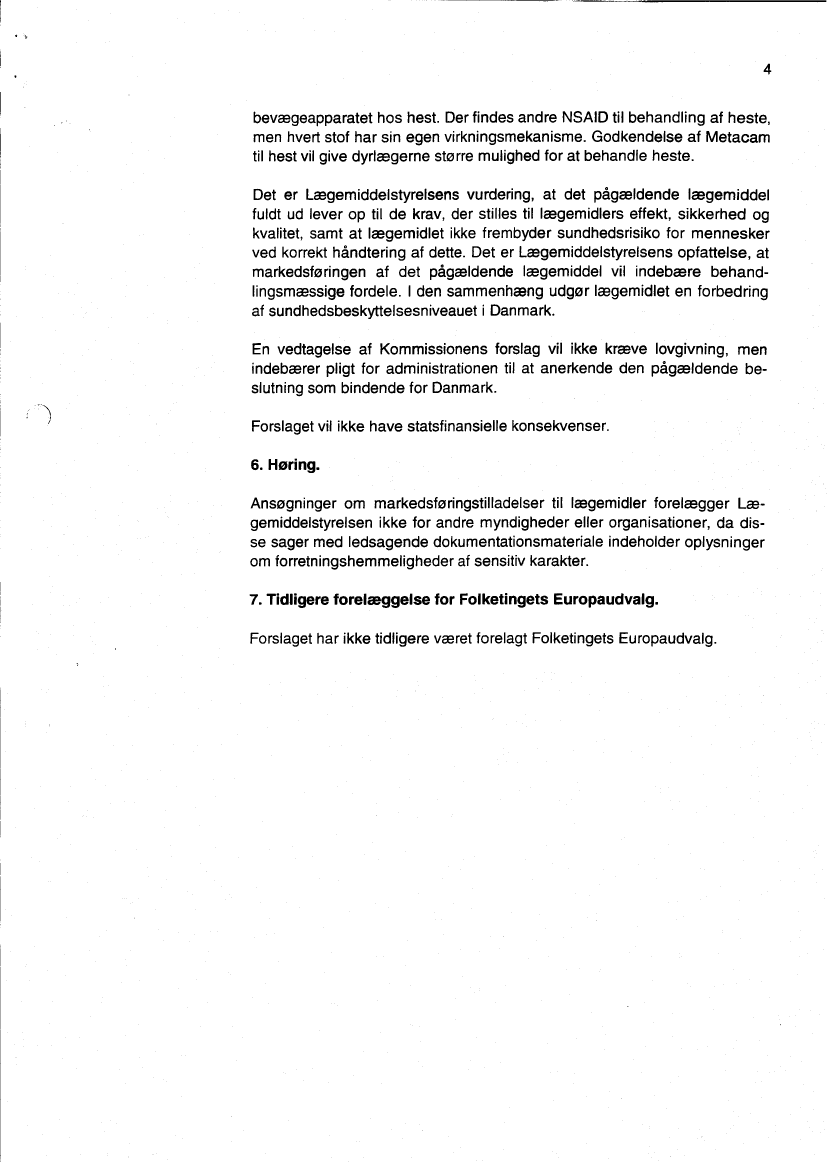 4

bevægeapparatet hos hest. Der findes andre NSAID til behandling af heste, men hvert stof har sin egen virkningsmekanisme. Godkendelse af Metacam til hest vil give dyrlægerne større mulighed for at behandle heste.

Det er Lægemiddelstyrelsens vurdering, at det pågældende lægemiddel fuldt ud lever op til de krav, der stilles til lægemidlers effekt, sikkerhed og kvalitet, samt at lægemidlet ikke frembyder sundhedsrisiko for mennesker ved korrekt håndtering af dette. Det er Lægemiddelstyrelsens opfattelse, at markedsføringen af det pågældende lægemiddel vil indebære behandlingsmæssige fordele. I den sammenhæng udgør lægemidlet en forbedring af sundhedsbeskyttelsesniveauet i Danmark.

En vedtagelse af Kommissionens forslag vil ikke kræve lovgivning, men indebærer pligt for administrationen til at anerkende den pågældende beslutning som bindende for Danmark.

Forslaget vil ikke have statsfinansielle konsekvenser.

6. Høring.

Ansøgninger om markedsføringstilladelser til lægemidler forelægger Lægemiddelstyrelsen ikke for andre myndigheder eller organisationer, da disse sager med ledsagende dokumentationsmateriale indeholder oplysninger om forretningshemmeligheder af sensitiv karakter.

7. Tidligere forelæggelse for Folketingets Europaudvalg.

Forslaget har ikke tidligere været forelagt Folketingets Europaudvalg.